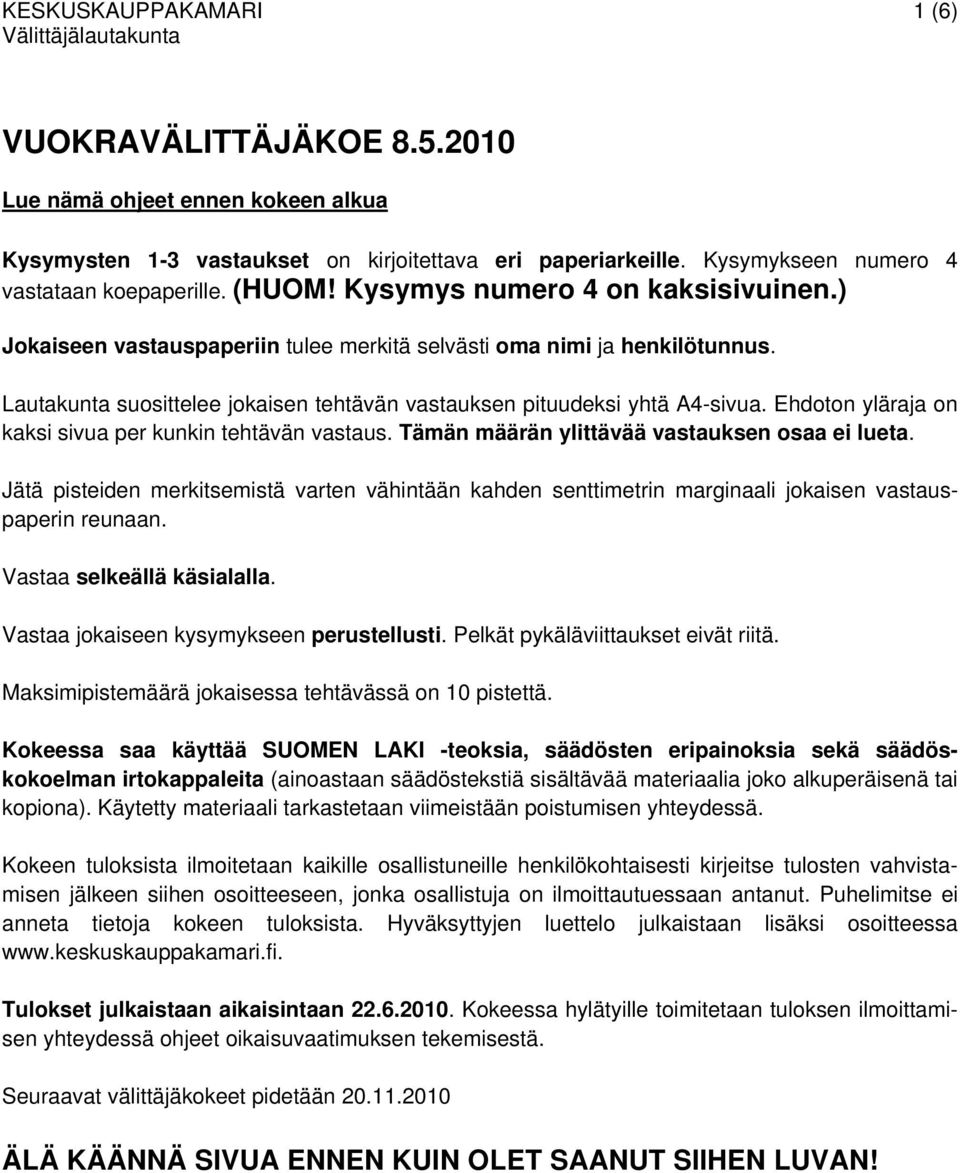 KESKUSKAUPPAKAMARI 1 (6)
Välittäjälautakunta

VUOKRAVÄLITTÄJÄKOE 8.5.2010

Lue nämä ohjeet ennen kokeen alkua

Kysymysten 1-3 vastaukset on kirjoitettava eri paperiarkeille. Kysymykseen numero 4 vastataan koepaperille. (HUOM! Kysymys numero 4 on kaksisivuinen.)

Jokaiseen vastauspaperiin tulee merkitä selvästi oma nimi ja henkilötunnus.

Lautakunta suosittelee jokaisen tehtävän vastauksen pituudeksi yhtä A4-sivua. Ehdoton yläraja on kaksi sivua per kunkin tehtävän vastaus. Tämän määrän ylittävää vastauksen osaa ei lueta.

Jätä pisteiden merkitsemistä varten vähintään kahden senttimetrin marginaali jokaisen vastauspaperin reunaan.

Vastaa selkeällä käsialalla.

Vastaa jokaiseen kysymykseen perustellusti. Pelkät pykäläviittaukset eivät riitä.

Maksimipistemäärä jokaisessa tehtävässä on 10 pistettä.

Kokeessa saa käyttää SUOMEN LAKI -teoksia, säädösten eripainoksia sekä säädöskokoelman irtokappaleita (ainoastaan säädöstekstiä sisältävää materiaalia joko alkuperäisenä tai kopiona). Käytetty materiaali tarkastetaan viimeistään poistumisen yhteydessä.

Kokeen tuloksista ilmoitetaan kaikille osallistuneille henkilökohtaisesti kirjeitse tulosten vahvistamisen jälkeen siihen osoitteeseen, jonka osallistuja on ilmoittautuessaan antanut. Puhelimitse ei anneta tietoja kokeen tuloksista. Hyväksyttyjen luettelo julkaistaan lisäksi osoitteessa www.keskuskauppakamari.fi.

Tulokset julkaistaan aikaisintaan 22.6.2010. Kokeessa hylätyille toimitetaan tuloksen ilmoittamisen yhteydessä ohjeet oikaisuvaatimuksen tekemisestä.

Seuraavat välittäjäkokeet pidetään 20.11.2010

ÄLÄ KÄÄNNÄ SIVUA ENNEN KUIN OLET SAANUT SIIHEN LUVAN!